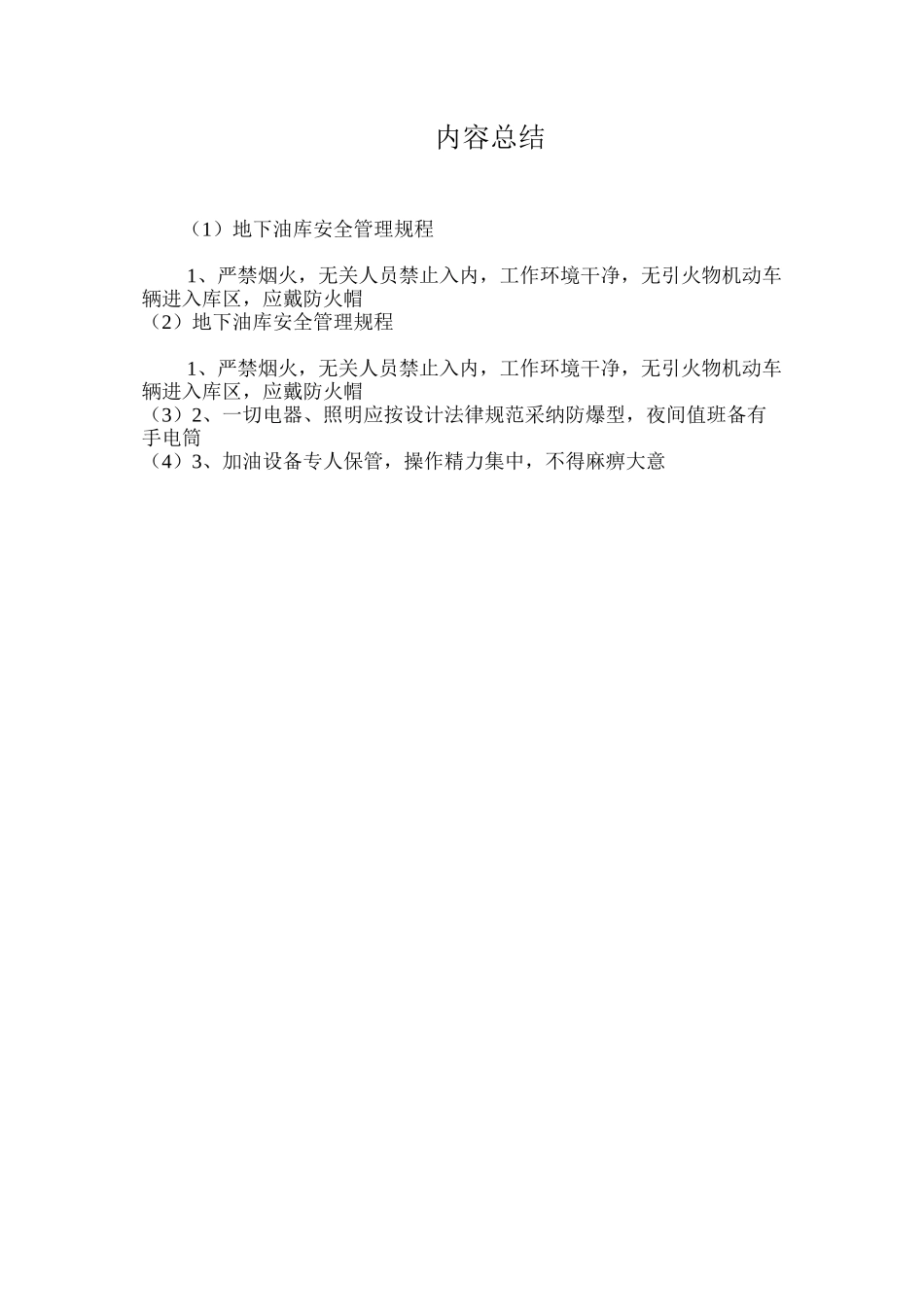 内容总结

（1）地下油库安全管理规程

1、严禁烟火，无关人员禁止入内，工作环境干净，无引火物机动车辆进入库区，应戴防火帽
（2）地下油库安全管理规程

1、严禁烟火，无关人员禁止入内，工作环境干净，无引火物机动车辆进入库区，应戴防火帽
（3）2、一切电器、照明应按设计法律规范采纳防爆型，夜间值班备有手电筒
（4）3、加油设备专人保管，操作精力集中，不得麻痹大意